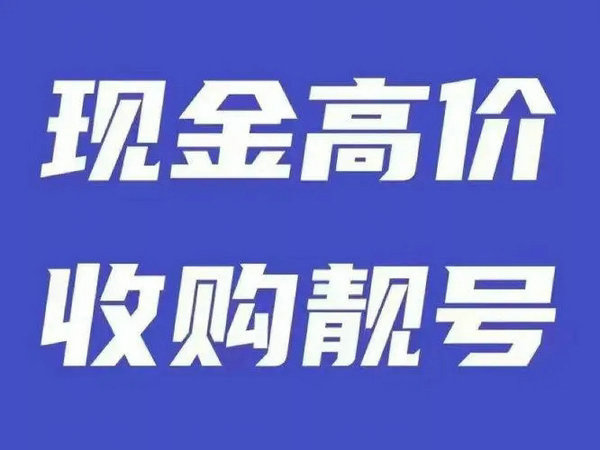 现金高价
收购靓号